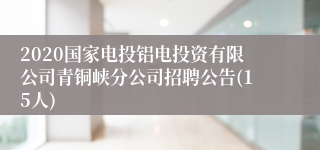 2020国家电投铝电投资有限公司青铜峡分公司招聘公告(15人)